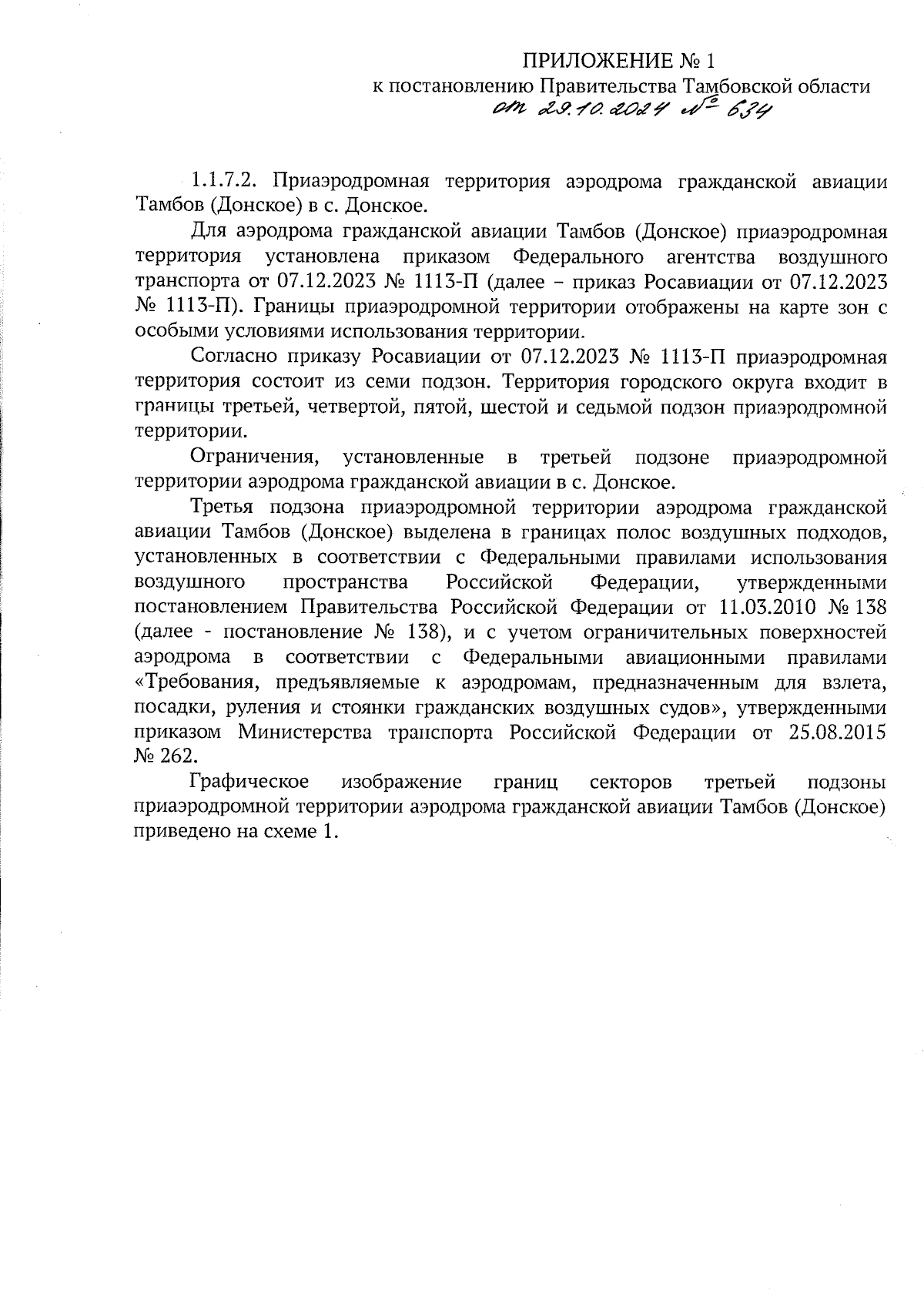 ПРИЛОЖЕНИЕ № 1
к постановлению Правительства Тамбовской области
от 29.10.2024 № 634

1.1.7.2. Приаэродромная территория аэродрома гражданской авиации Тамбов (Донское) в с. Донское.

Для аэродрома гражданской авиации Тамбов (Донское) приаэродромная территория установлена приказом Федерального агентства воздушного транспорта от 07.12.2023 № 1113-П (далее – приказ Росавиации от 07.12.2023 № 1113-П). Границы приаэродромной территории отображены на карте зон с особыми условиями использования территории.

Согласно приказу Росавиации от 07.12.2023 № 1113-П приаэродромная территория состоит из семи подзон. Территория городского округа входит в границы третьей, четвертой, пятой, шестой и седьмой подзон приаэродромной территории.

Ограничения, установленные в третьей подзоне приаэродромной территории аэродрома гражданской авиации в с. Донское.

Третья подзона приаэродромной территории аэродрома гражданской авиации Тамбов (Донское) выделена в границах полос воздушных подходов, установленных в соответствии с Федеральными правилами использования воздушного пространства Российской Федерации, утвержденными постановлением Правительства Российской Федерации от 11.03.2010 № 138 (далее - постановление № 138), и с учетом ограничительных поверхностей аэродрома в соответствии с Федеральными авиационными правилами «Требования, предъявляемые к аэродромам, предназначенным для взлета, посадки, руления и стоянки гражданских воздушных судов», утвержденными приказом Министерства транспорта Российской Федерации от 25.08.2015 № 262.

Графическое изображение границ секторов третьей подзоны приаэродромной территории аэродрома гражданской авиации Тамбов (Донское) приведено на схеме 1.